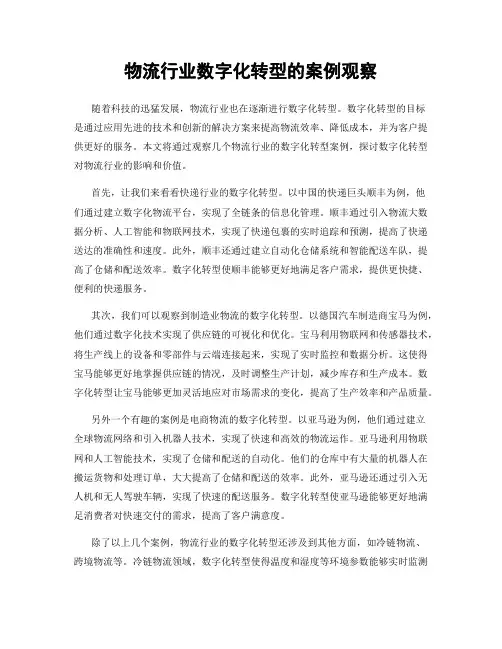 物流行业数字化转型的案例观察

随着科技的迅猛发展，物流行业也在逐渐进行数字化转型。数字化转型的目标是通过应用先进的技术和创新的解决方案来提高物流效率、降低成本，并为客户提供更好的服务。本文将通过观察几个物流行业的数字化转型案例，探讨数字化转型对物流行业的影响和价值。

首先，让我们来看看快递行业的数字化转型。以中国的快递巨头顺丰为例，他们通过建立数字化物流平台，实现了全链条的信息化管理。顺丰通过引入物流大数据分析、人工智能和物联网技术，实现了快递包裹的实时追踪和预测，提高了快递送达的准确性和速度。此外，顺丰还通过建立自动化仓储系统和智能配送车队，提高了仓储和配送效率。数字化转型使顺丰能够更好地满足客户需求，提供更快捷、便利的快递服务。

其次，我们可以观察到制造业物流的数字化转型。以德国汽车制造商宝马为例，他们通过数字化技术实现了供应链的可视化和优化。宝马利用物联网和传感器技术，将生产线上的设备和零部件与云端连接起来，实现了实时监控和数据分析。这使得宝马能够更好地掌握供应链的情况，及时调整生产计划，减少库存和生产成本。数字化转型让宝马能够更加灵活地应对市场需求的变化，提高了生产效率和产品质量。

另外一个有趣的案例是电商物流的数字化转型。以亚马逊为例，他们通过建立全球物流网络和引入机器人技术，实现了快速和高效的物流运作。亚马逊利用物联网和人工智能技术，实现了仓储和配送的自动化。他们的仓库中有大量的机器人在搬运货物和处理订单，大大提高了仓储和配送的效率。此外，亚马逊还通过引入无人机和无人驾驶车辆，实现了快速的配送服务。数字化转型使亚马逊能够更好地满足消费者对快速交付的需求，提高了客户满意度。

除了以上几个案例，物流行业的数字化转型还涉及到其他方面，如冷链物流、跨境物流等。冷链物流领域，数字化转型使得温度和湿度等环境参数能够实时监测